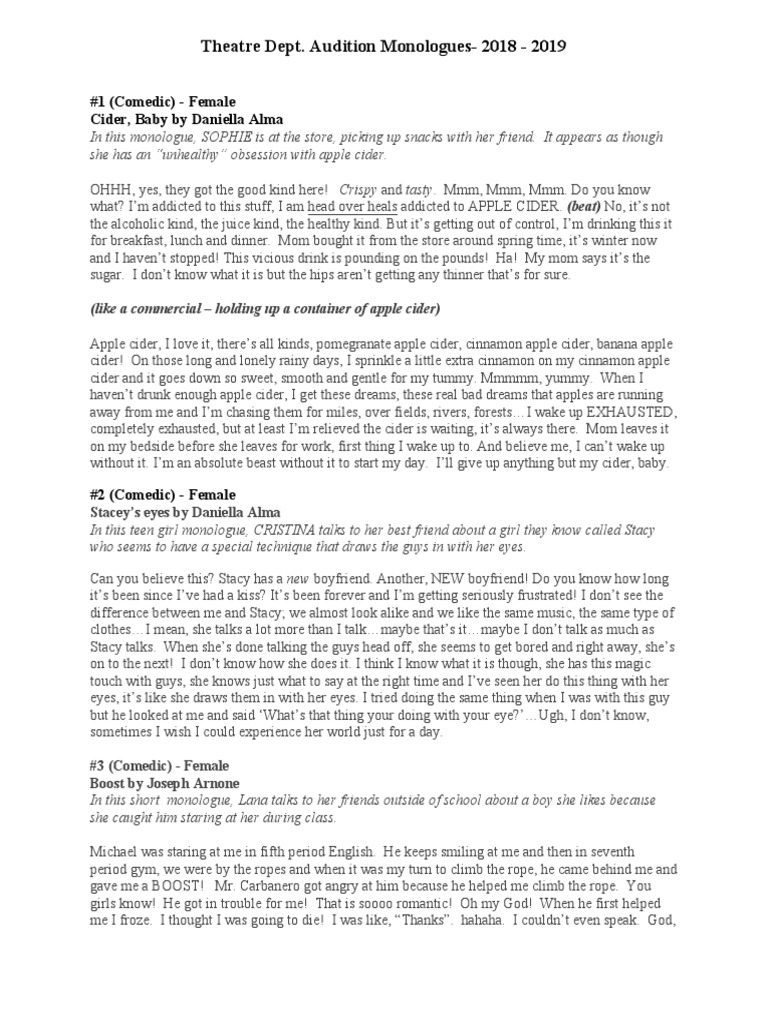 Theatre Dept. Audition Monologues- 2018 - 2019

#1 (Comedic) - Female
Cider, Baby by Daniella Alma
In this monologue, SOPHIE is at the store, picking up snacks with her friend. It appears as though she has an "unhealthy" obsession with apple cider.

OHHH, yes, they got the good kind here! Crispy and tasty. Mmm, Mmm, Mmm. Do you know what? I'm addicted to this stuff, I am head over heals addicted to APPLE CIDER. (beat) No, it's not the alcoholic kind, the juice kind, the healthy kind. But it's getting out of control, I'm drinking this it for breakfast, lunch and dinner. Mom bought it from the store around spring time, it's winter now and I haven't stopped! This vicious drink is pounding on the pounds! Ha! My mom says it's the sugar. I don't know what it is but the hips aren't getting any thinner that's for sure.

(like a commercial – holding up a container of apple cider)

Apple cider, I love it, there's all kinds, pomegranate apple cider, cinnamon apple cider, banana apple cider! On those long and lonely rainy days, I sprinkle a little extra cinnamon on my cinnamon apple cider and it goes down so sweet, smooth and gentle for my tummy. Mmmmm, yummy. When I haven't drunk enough apple cider, I get these dreams, these real bad dreams that apples are running away from me and I'm chasing them for miles, over fields, rivers, forests…I wake up EXHAUSTED, completely exhausted, but at least I'm relieved the cider is waiting, it's always there. Mom leaves it on my bedside before she leaves for work, first thing I wake up to. And believe me, I can't wake up without it. I'm an absolute beast without it to start my day. I'll give up anything but my cider, baby.

#2 (Comedic) - Female
Stacey's eyes by Daniella Alma
In this teen girl monologue, CRISTINA talks to her best friend about a girl they know called Stacy who seems to have a special technique that draws the guys in with her eyes.

Can you believe this? Stacy has a new boyfriend. Another, NEW boyfriend! Do you know how long it's been since I've had a kiss? It's been forever and I'm getting seriously frustrated! I don't see the difference between me and Stacy; we almost look alike and we like the same music, the same type of clothes…I mean, she talks a lot more than I talk…maybe that's it…maybe I don't talk as much as Stacy talks. When she's done talking the guys head off, she seems to get bored and right away, she's on to the next! I don't know how she does it. I think I know what it is though, she has this magic touch with guys, she knows just what to say at the right time and I've seen her do this thing with her eyes, it's like she draws them in with her eyes. I tried doing the same thing when I was with this guy but he looked at me and said 'What's that thing your doing with your eye?'…Ugh, I don't know, sometimes I wish I could experience her world just for a day.

#3 (Comedic) - Female
Boost by Joseph Arnone
In this short monologue, Lana talks to her friends outside of school about a boy she likes because she caught him staring at her during class.

Michael was staring at me in fifth period English. He keeps smiling at me and then in seventh period gym, we were by the ropes and when it was my turn to climb the rope, he came behind me and gave me a BOOST! Mr. Carbanero got angry at him because he helped me climb the rope. You girls know! He got in trouble for me! That is soooo romantic! Oh my God! When he first helped me I froze. I thought I was going to die! I was like, "Thanks". hahaha. I couldn't even speak. God,